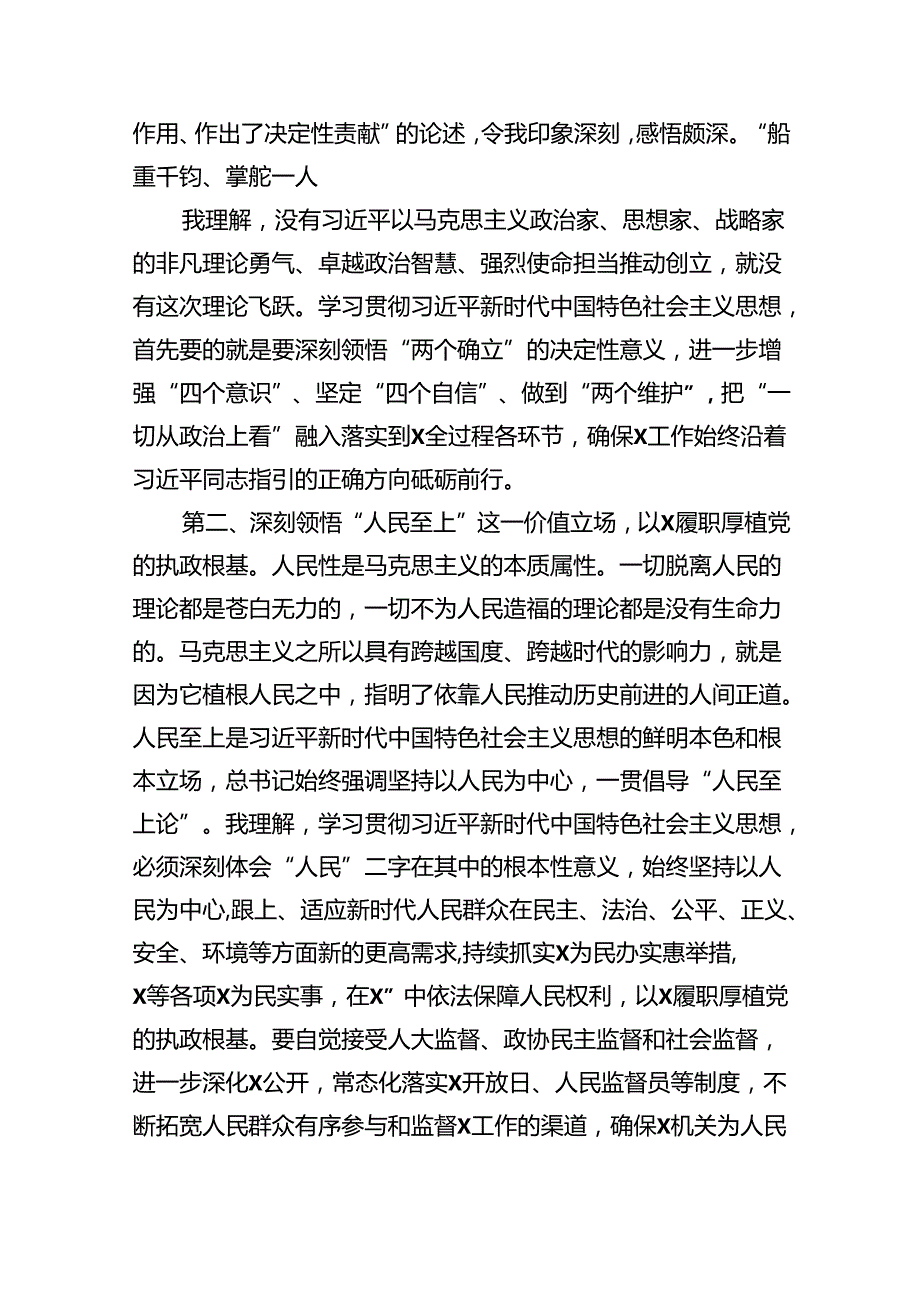 作用、作出了决定性责献”的论述，令我印象深刻，感悟颇深。“船重千钧、掌舵一人

我理解，没有习近平以马克思主义政治家、思想家、战略家的非凡理论勇气、卓越政治智慧、强烈使命担当推动创立，就没有这次理论飞跃。学习贯彻习近平新时代中国特色社会主义思想，首先要的就是要深刻领悟“两个确立”的决定性意义，进一步增强“四个意识”、坚定“四个自信”、做到“两个维护”，把“一切从政治上看”融入落实到X全过程各环节，确保X工作始终沿着习近平同志指引的正确方向砥砺前行。

第二、深刻领悟“人民至上”这一价值立场，以X履职厚植党的执政根基。人民性是马克思主义的本质属性。一切脱离人民的理论都是苍白无力的，一切不为人民造福的理论都是没有生命力的。马克思主义之所以具有跨越国度、跨越时代的影响力，就是因为它植根人民之中，指明了依靠人民推动历史前进的人间正道。人民至上是习近平新时代中国特色社会主义思想的鲜明本色和根本立场，总书记始终强调坚持以人民为中心，一贯倡导“人民至上论”。我理解，学习贯彻习近平新时代中国特色社会主义思想，必须深刻体会“人民”二字在其中的根本性意义，始终坚持以人民为中心,跟上、适应新时代人民群众在民主、法治、公平、正义、安全、环境等方面新的更高需求,持续抓实X为民办实惠举措,X等各项X为民实事，在X”中依法保障人民权利，以X履职厚植党的执政根基。要自觉接受人大监督、政协民主监督和社会监督，进一步深化X公开，常态化落实X开放日、人民监督员等制度，不断拓宽人民群众有序参与和监督X工作的渠道，确保X机关为人民